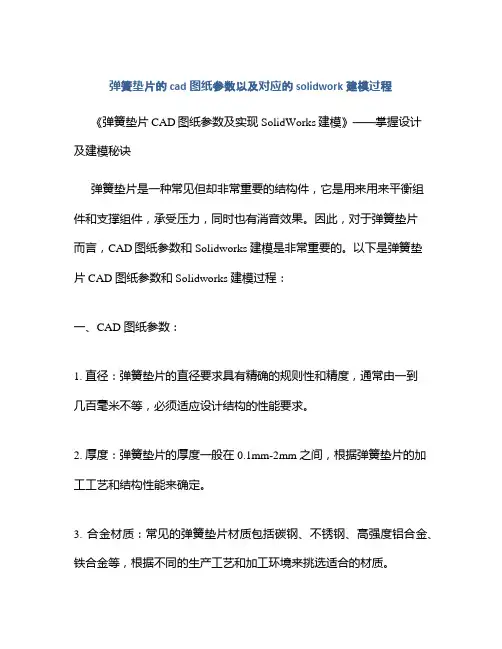 弹簧垫片的 cad 图纸参数以及对应的 solidwork 建模过程

《弹簧垫片 CAD 图纸参数及实现 SolidWorks 建模》——掌握设计及建模秘诀

弹簧垫片是一种常见但却非常重要的结构件，它是用来用来平衡组件和支撑组件，承受压力，同时也有消音效果。因此，对于弹簧垫片而言，CAD 图纸参数和 Solidworks 建模是非常重要的。以下是弹簧垫片 CAD 图纸参数和 Solidworks 建模过程：

一、CAD 图纸参数：

1. 直径：弹簧垫片的直径要求具有精确的规则性和精度，通常由一到几百毫米不等，必须适应设计结构的性能要求。

2. 厚度：弹簧垫片的厚度一般在 0.1mm-2mm 之间，根据弹簧垫片的加工工艺和结构性能来确定。

3. 合金材质：常见的弹簧垫片材质包括碳钢、不锈钢、高强度铝合金、铁合金等，根据不同的生产工艺和加工环境来挑选适合的材质。